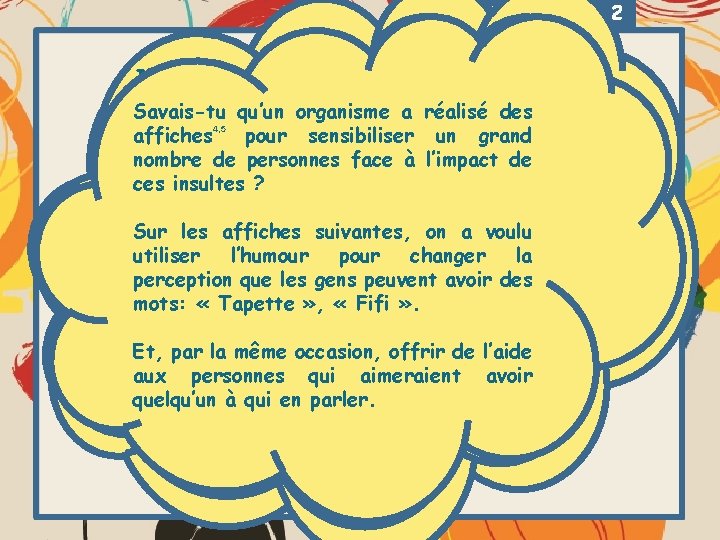 2

Savais-tu qu'un organisme a réalisé des affiches$^{4,5}$ pour sensibiliser un grand nombre de personnes face à l'impact de ces insultes ?

Sur les affiches suivantes, on a voulu utiliser l'humour pour changer la perception que les gens peuvent avoir des mots: « Tapette », « Fifi ».

Et, par la même occasion, offrir de l'aide aux personnes qui aimeraient avoir quelqu'un à qui en parler.